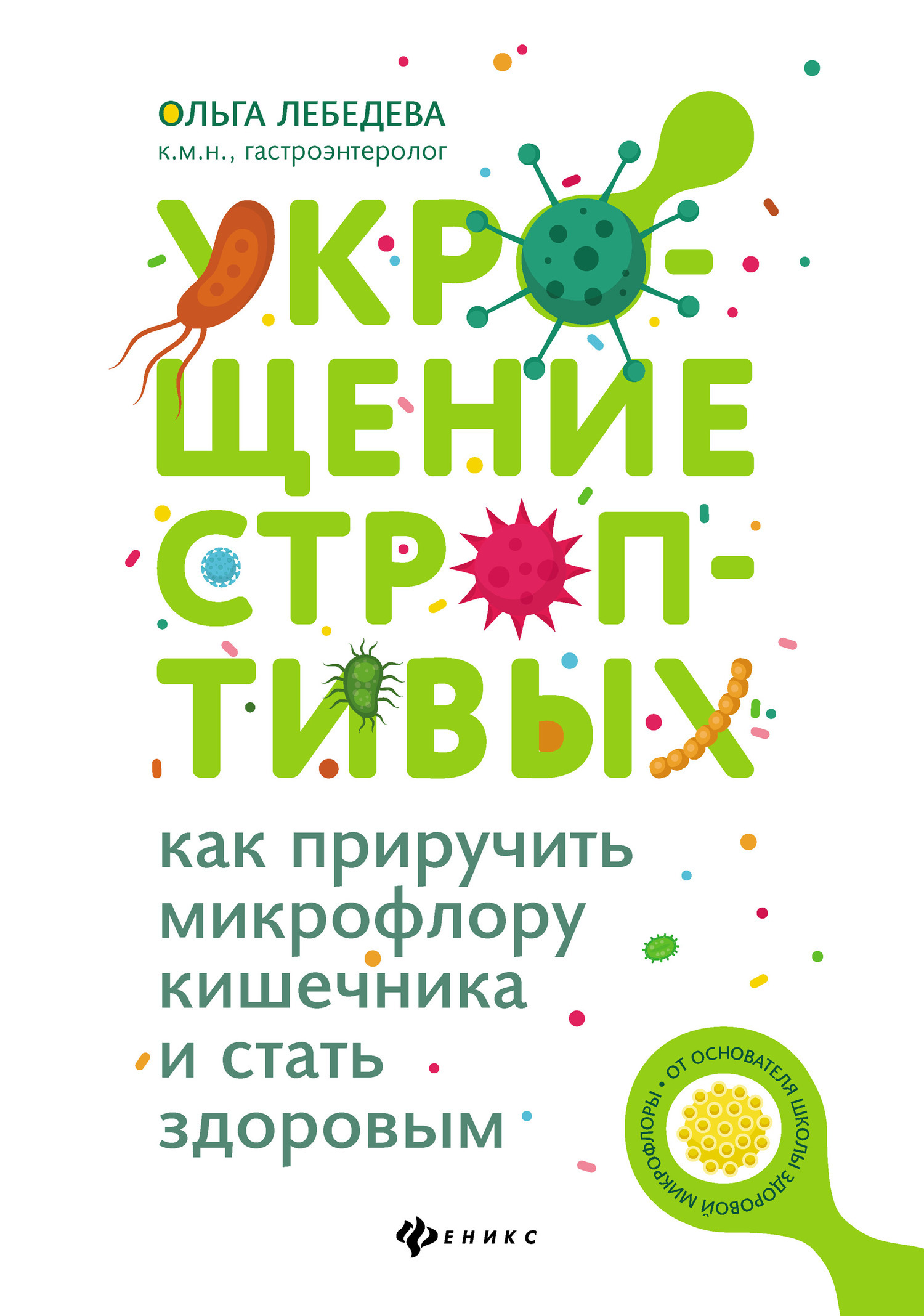 ОЛЬГА ЛЕБЕДЕВА
к.м.н., гастроэнтеролог

УКРО-
ЩЕНИЕ
СТРОП-
ТИВЫХ

как приручить микрофлору кишечника и стать здоровым

• ОТ ОСНОВАТЕЛЯ ШКОЛЫ ЗДОРОВОЙ МИКРОФЛОРЫ

ФЕНИКС